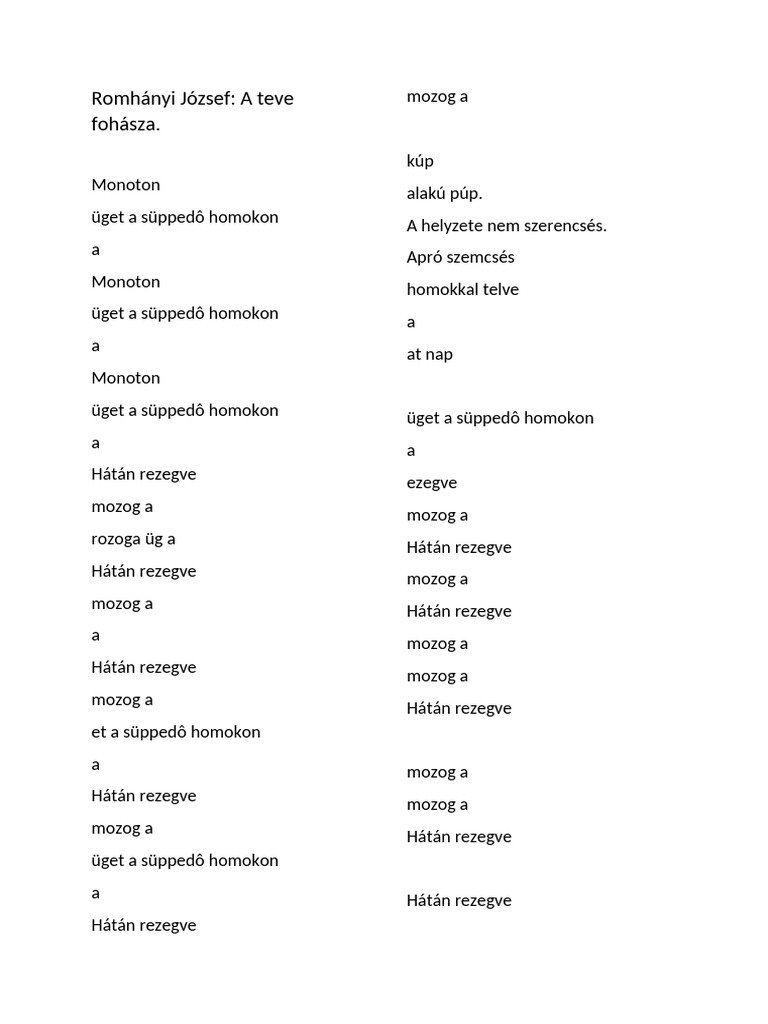 Romhányi József: A teve fohásza.

Monoton
üget a süppedô homokon
a
Monoton
üget a süppedô homokon
a
Monoton
üget a süppedô homokon
a
Hátán rezegve
mozog a
rozoga üg a
Hátán rezegve
mozog a
a
Hátán rezegve
mozog a
et a süppedô homokon
a
Hátán rezegve
mozog a
üget a süppedô homokon
a
Hátán rezegve

mozog a

kúp
alakú púp.
A helyzete nem szerencsés.
Apró szemcsés
homokkal telve
a
at nap

üget a süppedô homokon
a
ezegve
mozog a
Hátán rezegve
mozog a
Hátán rezegve
mozog a
mozog a
Hátán rezegve

mozog a
mozog a
Hátán rezegve

Hátán rezegve